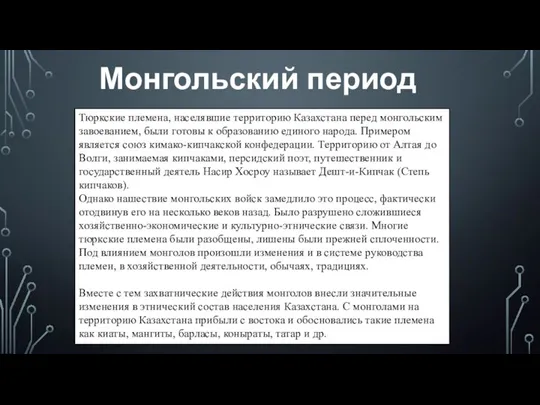 Монгольский период

Тюркские племена, населявшие территорию Казахстана перед монгольским завоеванием, были готовы к образованию единого народа. Примером является союз кимако-кипчакской конфедерации. Территорию от Алтая до Волги, занимаемая кипчаками, персидский поэт, путешественник и государственный деятель Насир Хосроу называет Дешт-и-Кипчак (Степь кипчаков).
Однако нашествие монгольских войск замедлило это процесс, фактически отодвинув его на несколько веков назад. Было разрушено сложившиеся хозяйственно-экономические и культурно-этнические связи. Многие тюркские племена были разобщены, лишены были прежней сплоченности. Под влиянием монголов произошли изменения и в системе руководства племен, в хозяйственной деятельности, обычаях, традициях.

Вместе с тем захватнические действия монголов внесли значительные изменения в этнический состав населения Казахстана. С монголами на территорию Казахстана прибыли с востока и обосновались такие племена как киаты, мангиты, барласы, коныраты, татар и др.